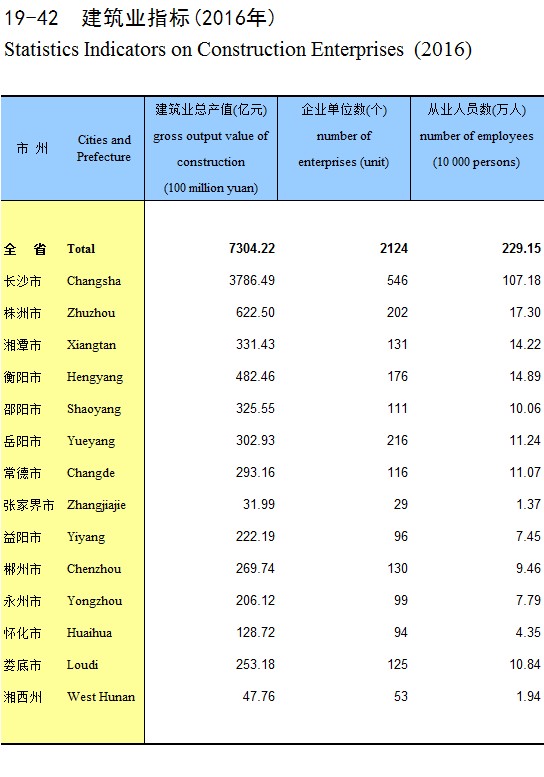 19-42 建筑业指标(2016年)
Statistics Indicators on Construction Enterprises (2016)

| 市 州 | Cities and Prefecture | 建筑业总产值(亿元) gross output value of construction (100 million yuan) | 企业单位数(个) number of enterprises (unit) | 从业人员数(万人) number of employees (10 000 persons) |
|---|---|---|---|---|
| 全 省 | Total | 7304.22 | 2124 | 229.15 |
| 长沙市 | Changsha | 3786.49 | 546 | 107.18 |
| 株洲市 | Zhuzhou | 622.50 | 202 | 17.30 |
| 湘潭市 | Xiangtan | 331.43 | 131 | 14.22 |
| 衡阳市 | Hengyang | 482.46 | 176 | 14.89 |
| 邵阳市 | Shaoyang | 325.55 | 111 | 10.06 |
| 岳阳市 | Yueyang | 302.93 | 216 | 11.24 |
| 常德市 | Changde | 293.16 | 116 | 11.07 |
| 张家界市 | Zhangjiajie | 31.99 | 29 | 1.37 |
| 益阳市 | Yiyang | 222.19 | 96 | 7.45 |
| 郴州市 | Chenzhou | 269.74 | 130 | 9.46 |
| 永州市 | Yongzhou | 206.12 | 99 | 7.79 |
| 怀化市 | Huaihua | 128.72 | 94 | 4.35 |
| 娄底市 | Loudi | 253.18 | 125 | 10.84 |
| 湘西州 | West Hunan | 47.76 | 53 | 1.94 |